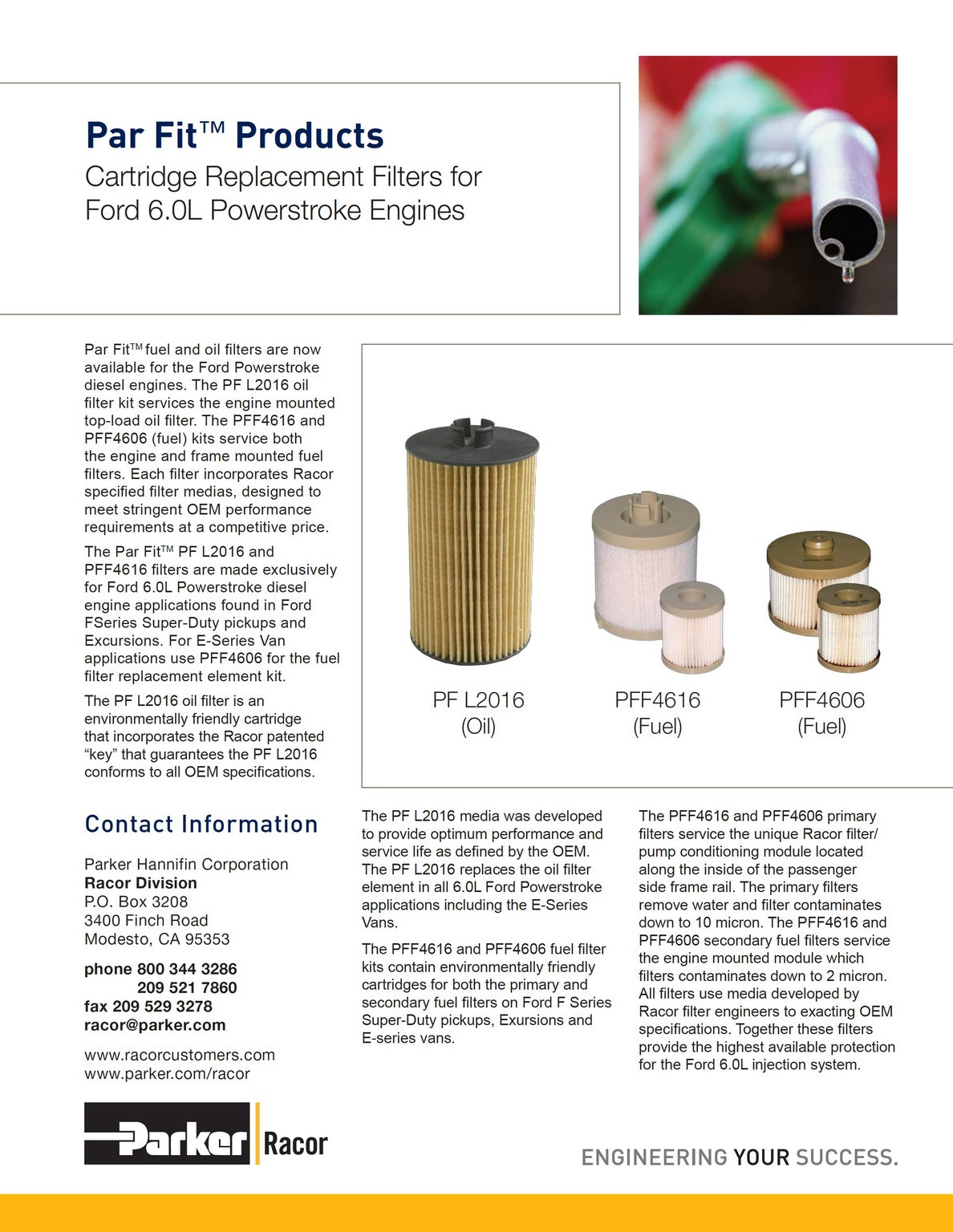 Par Fit™ Products
Cartridge Replacement Filters for
Ford 6.0L Powerstroke Engines

Par Fit™ fuel and oil filters are now available for the Ford Powerstroke diesel engines. The PF L2016 oil filter kit services the engine mounted top-load oil filter. The PFF4616 and PFF4606 (fuel) kits service both the engine and frame mounted fuel filters. Each filter incorporates Racor specified filter medias, designed to meet stringent OEM performance requirements at a competitive price.

The Par Fit™ PF L2016 and PFF4616 filters are made exclusively for Ford 6.0L Powerstroke diesel engine applications found in Ford FSeries Super-Duty pickups and Excursions. For E-Series Van applications use PFF4606 for the fuel filter replacement element kit.

The PF L2016 oil filter is an environmentally friendly cartridge that incorporates the Racor patented "key" that guarantees the PF L2016 conforms to all OEM specifications.

PF L2016
(Oil)

PFF4616
(Fuel)

PFF4606
(Fuel)

Contact Information

Parker Hannifin Corporation
Racor Division
P.O. Box 3208
3400 Finch Road
Modesto, CA 95353

phone 800 344 3286
209 521 7860
fax 209 529 3278
racor@parker.com

www.racorcustomers.com
www.parker.com/racor

The PF L2016 media was developed to provide optimum performance and service life as defined by the OEM. The PF L2016 replaces the oil filter element in all 6.0L Ford Powerstroke applications including the E-Series Vans.

The PFF4616 and PFF4606 fuel filter kits contain environmentally friendly cartridges for both the primary and secondary fuel filters on Ford F Series Super-Duty pickups, Exursions and E-series vans.

The PFF4616 and PFF4606 primary filters service the unique Racor filter/pump conditioning module located along the inside of the passenger side frame rail. The primary filters remove water and filter contaminates down to 10 micron. The PFF4616 and PFF4606 secondary fuel filters service the engine mounted module which filters contaminates down to 2 micron. All filters use media developed by Racor filter engineers to exacting OEM specifications. Together these filters provide the highest available protection for the Ford 6.0L injection system.

Parker Racor

ENGINEERING YOUR SUCCESS.